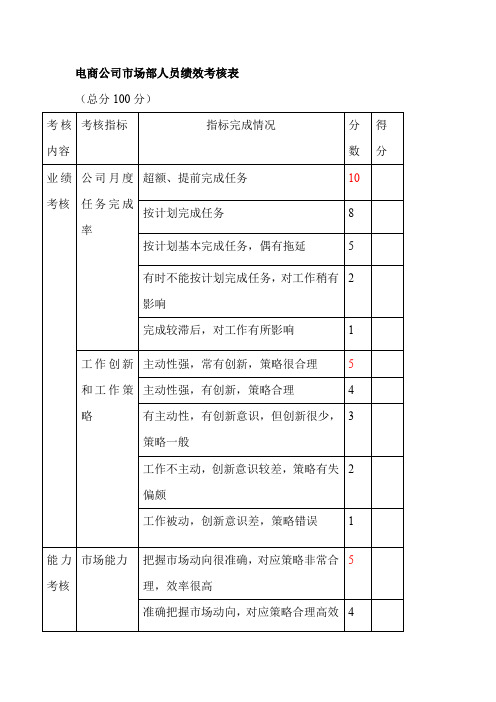 电商公司市场部人员绩效考核表

（总分 100 分）

| 考核内容 | 考核指标 | 指标完成情况 | 分数 | 得分 |
|---|---|---|---|---|
| 业绩考核 | 公司月度任务完成率 | 超额、提前完成任务 | 10 | |
| | | 按计划完成任务 | 8 | |
| | | 按计划基本完成任务，偶有拖延 | 5 | |
| | | 有时不能按计划完成任务，对工作稍有影响 | 2 | |
| | | 完成较滞后，对工作有所影响 | 1 | |
| | 工作创新和工作策略 | 主动性强，常有创新，策略很合理 | 5 | |
| | | 主动性强，有创新，策略合理 | 4 | |
| | | 有主动性，有创新意识，但创新很少，策略一般 | 3 | |
| | | 工作不主动，创新意识较差，策略有失偏颇 | 2 | |
| | | 工作被动，创新意识差，策略错误 | 1 | |
| 能力考核 | 市场能力 | 把握市场动向很准确，对应策略非常合理，效率很高 | 5 | |
| | | 准确把握市场动向，对应策略合理高效 | 4 | |